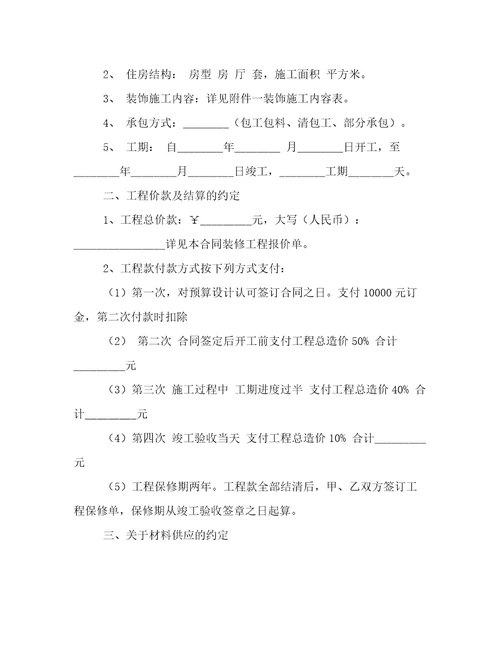 2、 住房结构： 房型 房 厅 套，施工面积 平方米。

3、 装饰施工内容：详见附件一装饰施工内容表。

4、 承包方式：________（包工包料、清包工、部分承包）。

5、 工期： 自________年________ 月________日开工，至________年________月________日竣工，________工期________天。

二、工程价款及结算的约定

1、工程总价款：￥_________元，大写（人民币）：________________详见本合同装修工程报价单。

2、工程款付款方式按下列方式支付：

（1）第一次，对预算设计认可签订合同之日。支付 10000 元订金，第二次付款时扣除

（2） 第二次 合同签定后开工前支付工程总造价 50% 合计_________元

（3）第三次 施工过程中 工期进度过半 支付工程总造价 40% 合计_________元

（4）第四次 竣工验收当天 支付工程总造价 10% 合计_________元

（5）工程保修期两年。工程款全部结清后，甲、乙双方签订工程保修单，保修期从竣工验收签章之日起算。

三、关于材料供应的约定